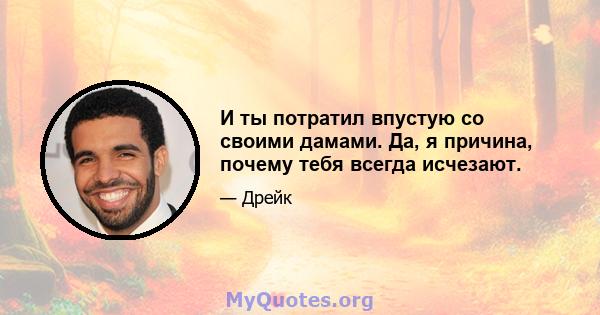 И ты потратил впустую со своими дамами. Да, я причина, почему тебя всегда исчезают.

— Дрейк

MyQuotes.org